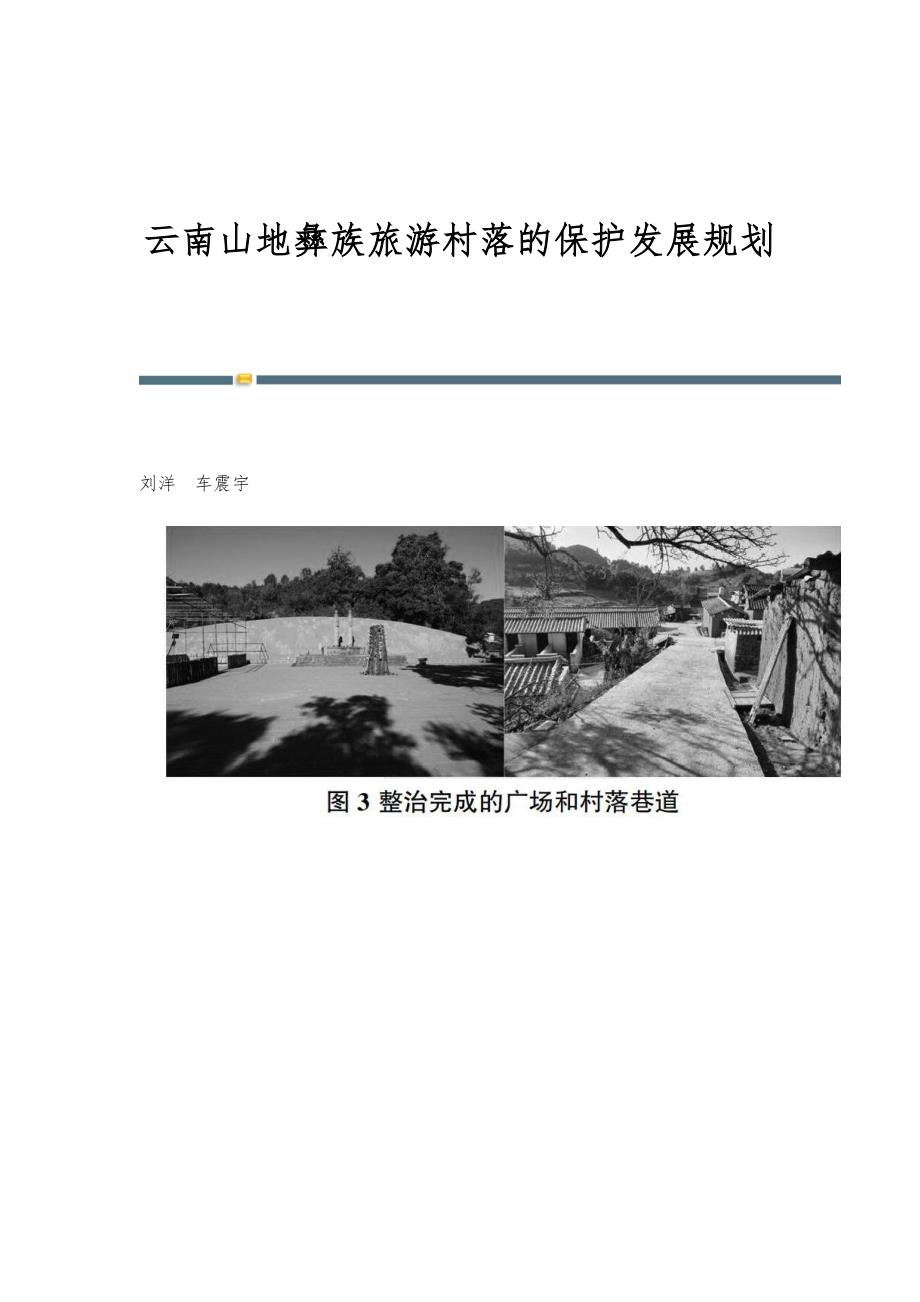 云南山地彝族旅游村落的保护发展规划

刘洋 车震宇

图 3 整治完成的广场和村落巷道